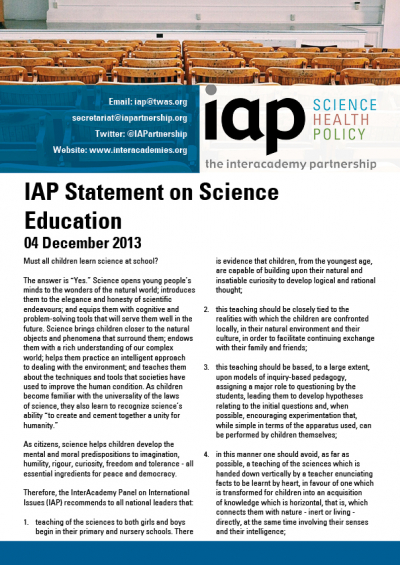 Email: iap@twas.org
secretariat@iapartnership.org
Twitter: @IAPartnership
Website: www.interacademies.org

iap SCIENCE HEALTH POLICY
the interacademy partnership

IAP Statement on Science Education
04 December 2013

Must all children learn science at school?

The answer is "Yes." Science opens young people's minds to the wonders of the natural world; introduces them to the elegance and honesty of scientific endeavours; and equips them with cognitive and problem-solving tools that will serve them well in the future. Science brings children closer to the natural objects and phenomena that surround them; endows them with a rich understanding of our complex world; helps them practice an intelligent approach to dealing with the environment; and teaches them about the techniques and tools that societies have used to improve the human condition. As children become familiar with the universality of the laws of science, they also learn to recognize science's ability "to create and cement together a unity for humanity."

As citizens, science helps children develop the mental and moral predispositions to imagination, humility, rigour, curiosity, freedom and tolerance - all essential ingredients for peace and democracy.

Therefore, the InterAcademy Panel on International Issues (IAP) recommends to all national leaders that:

1. teaching of the sciences to both girls and boys begin in their primary and nursery schools. There is evidence that children, from the youngest age, are capable of building upon their natural and insatiable curiosity to develop logical and rational thought;

2. this teaching should be closely tied to the realities with which the children are confronted locally, in their natural environment and their culture, in order to facilitate continuing exchange with their family and friends;

3. this teaching should be based, to a large extent, upon models of inquiry-based pedagogy, assigning a major role to questioning by the students, leading them to develop hypotheses relating to the initial questions and, when possible, encouraging experimentation that, while simple in terms of the apparatus used, can be performed by children themselves;

4. in this manner one should avoid, as far as possible, a teaching of the sciences which is handed down vertically by a teacher enunciating facts to be learnt by heart, in favour of one which is transformed for children into an acquisition of knowledge which is horizontal, that is, which connects them with nature - inert or living - directly, at the same time involving their senses and their intelligence;